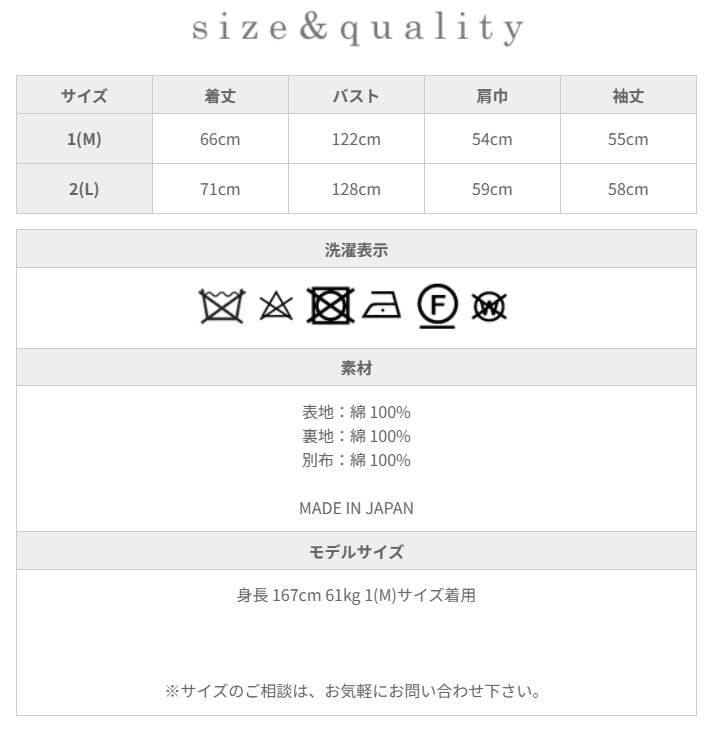 size&quality

| サイズ | 着丈 | バスト | 肩巾 | 袖丈 |
|---|---|---|---|---|
| 1(M) | 66cm | 122cm | 54cm | 55cm |
| 2(L) | 71cm | 128cm | 59cm | 58cm |

洗濯表示

F W

素材

表地：綿 100%
裏地：綿 100%
別布：綿 100%

MADE IN JAPAN

モデルサイズ

身長 167cm 61kg 1(M)サイズ着用

※サイズのご相談は、お気軽にお問い合わせ下さい。